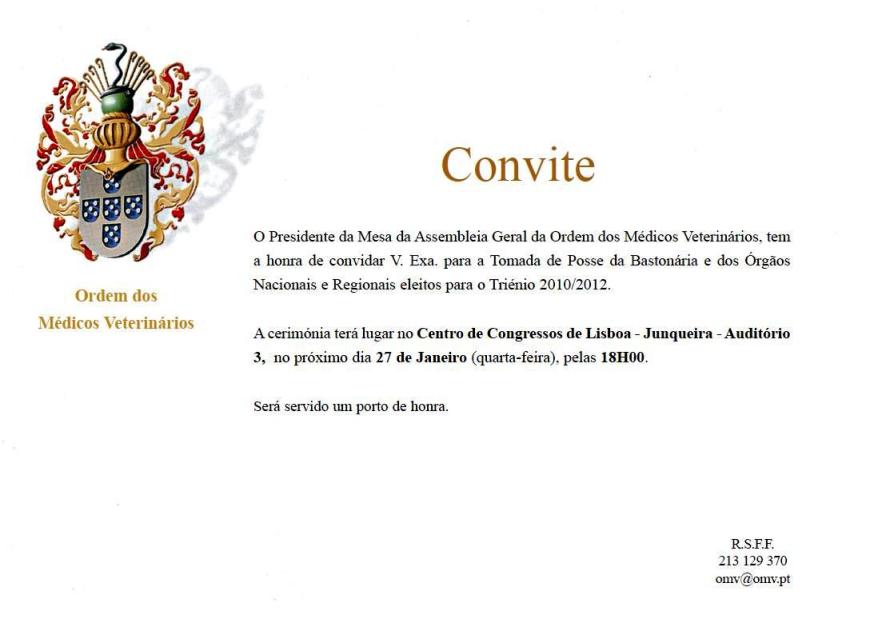 Ordem dos
Médicos Veterinários

Convite

O Presidente da Mesa da Assembleia Geral da Ordem dos Médicos Veterinários, tem a honra de convidar V. Exa. para a Tomada de Posse da Bastonária e dos Órgãos Nacionais e Regionais eleitos para o Triénio 2010/2012.

A cerimónia terá lugar no Centro de Congressos de Lisboa - Junqueira - Auditório 3, no próximo dia 27 de Janeiro (quarta-feira), pelas 18H00.

Será servido um porto de honra.

R.S.F.F.
213 129 370
omv@omv.pt